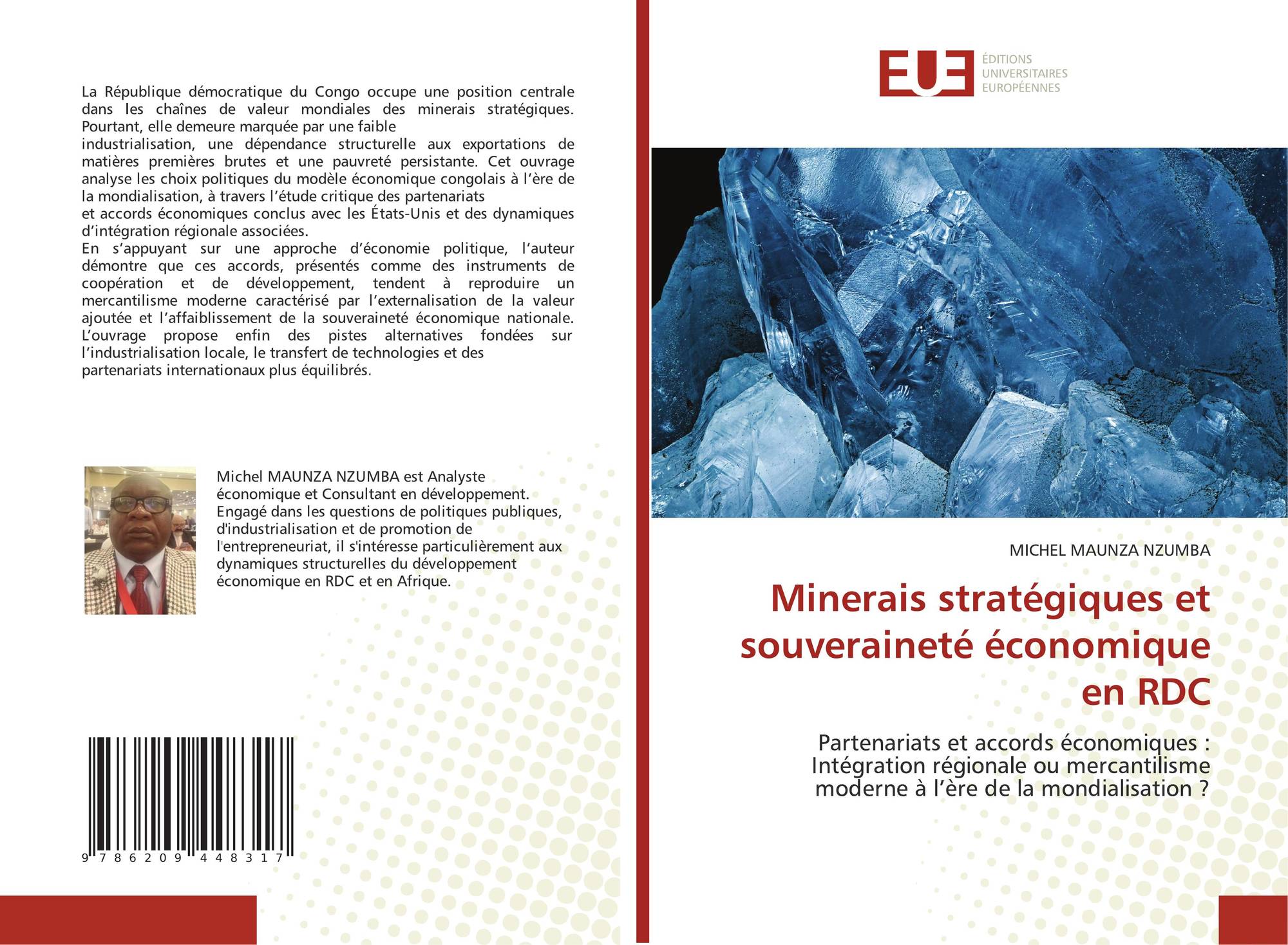 La République démocratique du Congo occupe une position centrale dans les chaînes de valeur mondiales des minerais stratégiques. Pourtant, elle demeure marquée par une faible industrialisation, une dépendance structurelle aux exportations de matières premières brutes et une pauvreté persistante. Cet ouvrage analyse les choix politiques du modèle économique congolais à l'ère de la mondialisation, à travers l'étude critique des partenariats et accords économiques conclus avec les États-Unis et des dynamiques d'intégration régionale associées.

En s'appuyant sur une approche d'économie politique, l'auteur démontre que ces accords, présentés comme des instruments de coopération et de développement, tendent à reproduire un mercantilisme moderne caractérisé par l'externalisation de la valeur ajoutée et l'affaiblissement de la souveraineté économique nationale. L'ouvrage propose enfin des pistes alternatives fondées sur l'industrialisation locale, le transfert de technologies et des partenariats internationaux plus équilibrés.

Michel MAUNZA NZUMBA est Analyste économique et Consultant en développement. Engagé dans les questions de politiques publiques, d'industrialisation et de promotion de l'entrepreneuriat, il s'intéresse particulièrement aux dynamiques structurelles du développement économique en RDC et en Afrique.

9 786209 448317

EUE
ÉDITIONS
UNIVERSITAIRES
EUROPÉENNES

MICHEL MAUNZA NZUMBA

Minerais stratégiques et souveraineté économique en RDC

Partenariats et accords économiques : Intégration régionale ou mercantilisme moderne à l'ère de la mondialisation ?